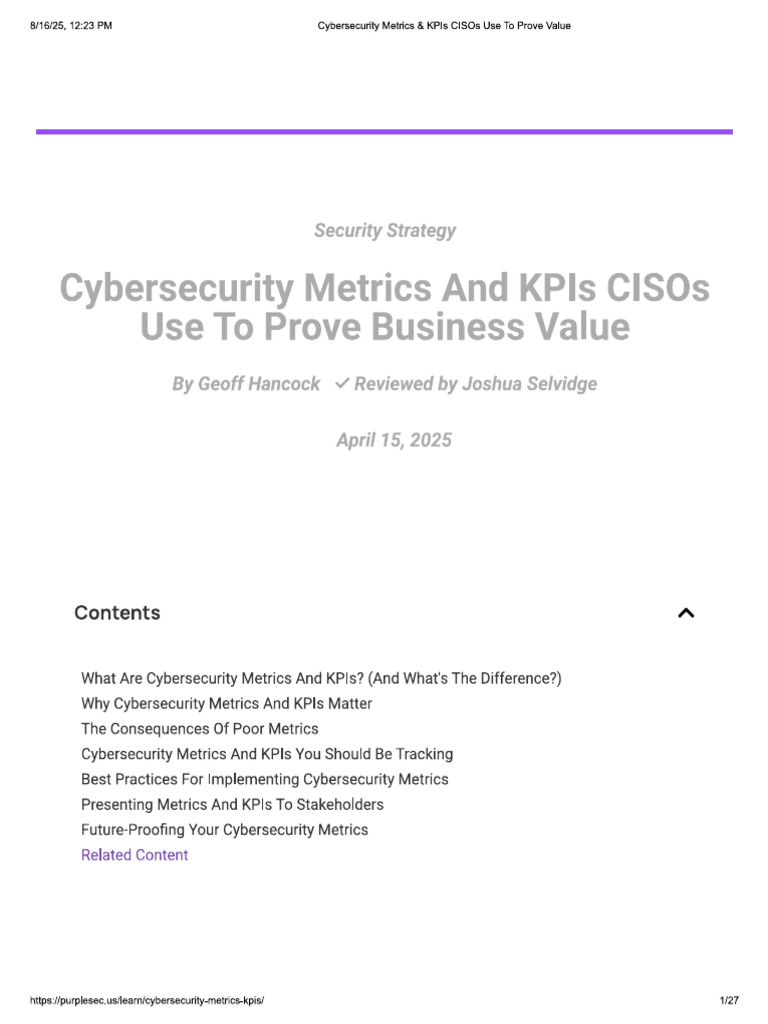 8/16/25, 12:23 PM Cybersecurity Metrics & KPIs CISOs Use To Prove Value

Security Strategy

Cybersecurity Metrics And KPIs CISOs Use To Prove Business Value

By Geoff Hancock ✓ Reviewed by Joshua Selvidge

April 15, 2025

Contents

What Are Cybersecurity Metrics And KPIs? (And What's The Difference?)
Why Cybersecurity Metrics And KPIs Matter
The Consequences Of Poor Metrics
Cybersecurity Metrics And KPIs You Should Be Tracking
Best Practices For Implementing Cybersecurity Metrics
Presenting Metrics And KPIs To Stakeholders
Future-Proofing Your Cybersecurity Metrics
Related Content

https://purplesec.us/learn/cybersecurity-metrics-kpis/ 1/27